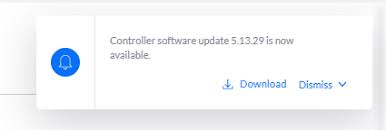 Controller software update 5.13.29 is now available.

Download Dismiss